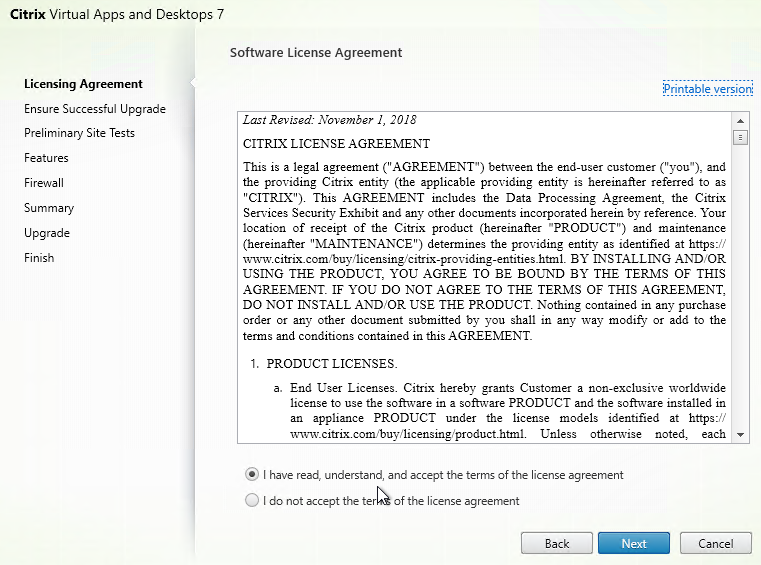 Citrix Virtual Apps and Desktops 7

Licensing Agreement
Ensure Successful Upgrade
Preliminary Site Tests
Features
Firewall
Summary
Upgrade
Finish

Software License Agreement

Printable version

Last Revised: November 1, 2018

CITRIX LICENSE AGREEMENT

This is a legal agreement ("AGREEMENT") between the end-user customer ("you"), and the providing Citrix entity (the applicable providing entity is hereinafter referred to as "CITRIX"). This AGREEMENT includes the Data Processing Agreement, the Citrix Services Security Exhibit and any other documents incorporated herein by reference. Your location of receipt of the Citrix product (hereinafter "PRODUCT") and maintenance (hereinafter "MAINTENANCE") determines the providing entity as identified at https://www.citrix.com/buy/licensing/citrix-providing-entities.html. BY INSTALLING AND/OR USING THE PRODUCT, YOU AGREE TO BE BOUND BY THE TERMS OF THIS AGREEMENT. IF YOU DO NOT AGREE TO THE TERMS OF THIS AGREEMENT, DO NOT INSTALL AND/OR USE THE PRODUCT. Nothing contained in any purchase order or any other document submitted by you shall in any way modify or add to the terms and conditions contained in this AGREEMENT.

1. PRODUCT LICENSES.

a. End User Licenses. Citrix hereby grants Customer a non-exclusive worldwide license to use the software in a software PRODUCT and the software installed in an appliance PRODUCT under the license models identified at https://www.citrix.com/buy/licensing/product.html. Unless otherwise noted, each

I have read, understand, and accept the terms of the license agreement

I do not accept the terms of the license agreement

Back Next Cancel